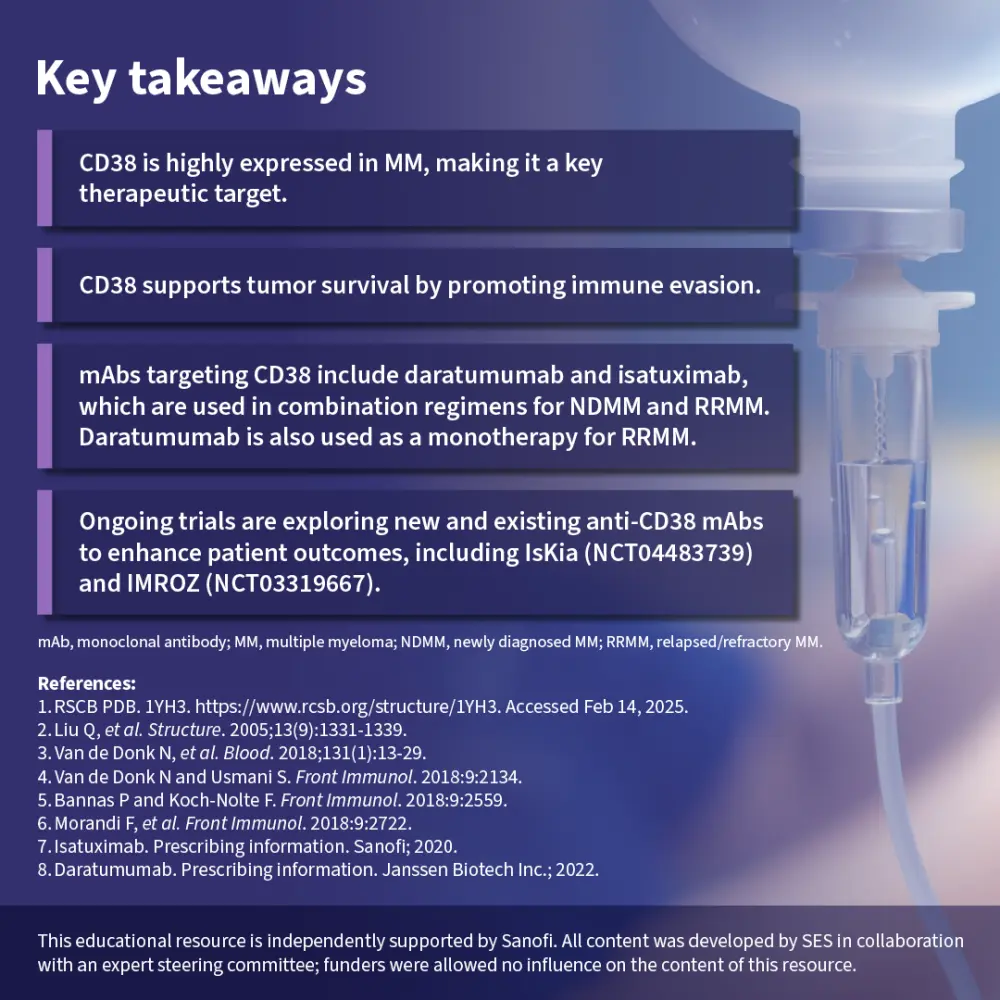 Key takeaways

CD38 is highly expressed in MM, making it a key therapeutic target.

CD38 supports tumor survival by promoting immune evasion.

mAbs targeting CD38 include daratumumab and isatuximab, which are used in combination regimens for NDMM and RRMM. Daratumumab is also used as a monotherapy for RRMM.

Ongoing trials are exploring new and existing anti-CD38 mAbs to enhance patient outcomes, including IsKia (NCT04483739) and IMROZ (NCT03319667).

mAb, monoclonal antibody; MM, multiple myeloma; NDMM, newly diagnosed MM; RRMM, relapsed/refractory MM.

References:
1. RSCB PDB. 1YH3. https://www.rcsb.org/structure/1YH3. Accessed Feb 14, 2025.
2. Liu Q, et al. Structure. 2005;13(9):1331-1339.
3. Van de Donk N, et al. Blood. 2018;131(1):13-29.
4. Van de Donk N and Usmani S. Front Immunol. 2018:9:2134.
5. Bannas P and Koch-Nolte F. Front Immunol. 2018:9:2559.
6. Morandi F, et al. Front Immunol. 2018:9:2722.
7. Isatuximab. Prescribing information. Sanofi; 2020.
8. Daratumumab. Prescribing information. Janssen Biotech Inc.; 2022.

This educational resource is independently supported by Sanofi. All content was developed by SES in collaboration with an expert steering committee; funders were allowed no influence on the content of this resource.